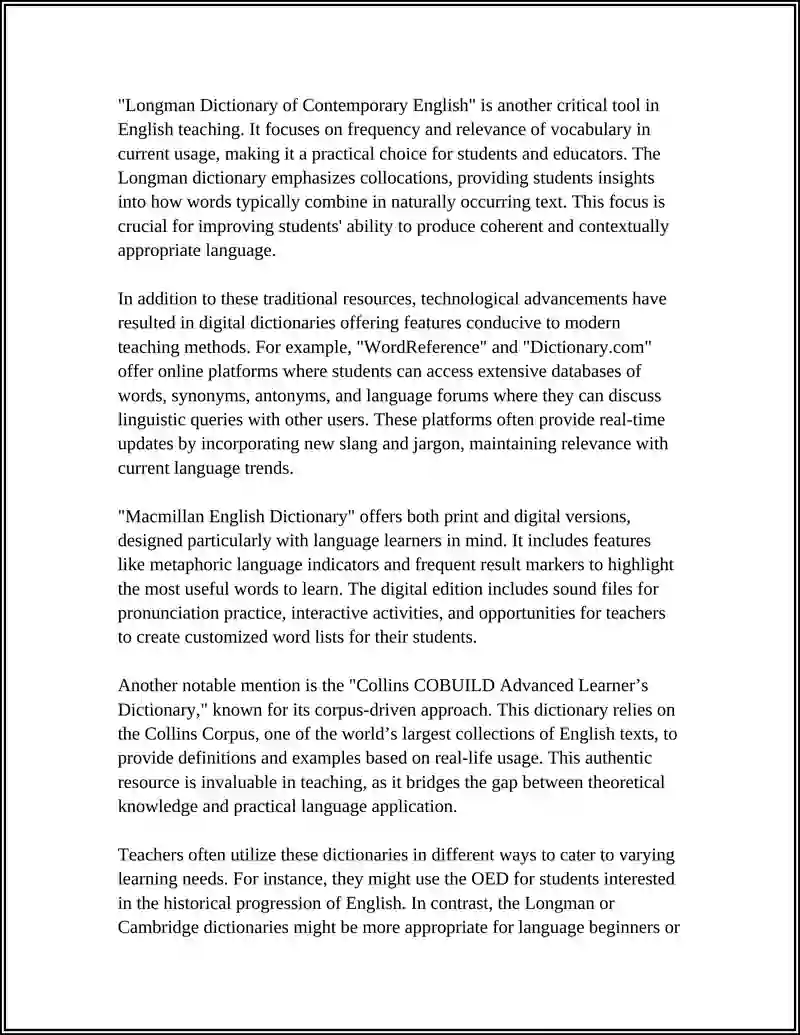 "Longman Dictionary of Contemporary English" is another critical tool in English teaching. It focuses on frequency and relevance of vocabulary in current usage, making it a practical choice for students and educators. The Longman dictionary emphasizes collocations, providing students insights into how words typically combine in naturally occurring text. This focus is crucial for improving students' ability to produce coherent and contextually appropriate language.

In addition to these traditional resources, technological advancements have resulted in digital dictionaries offering features conducive to modern teaching methods. For example, "WordReference" and "Dictionary.com" offer online platforms where students can access extensive databases of words, synonyms, antonyms, and language forums where they can discuss linguistic queries with other users. These platforms often provide real-time updates by incorporating new slang and jargon, maintaining relevance with current language trends.

"Macmillan English Dictionary" offers both print and digital versions, designed particularly with language learners in mind. It includes features like metaphoric language indicators and frequent result markers to highlight the most useful words to learn. The digital edition includes sound files for pronunciation practice, interactive activities, and opportunities for teachers to create customized word lists for their students.

Another notable mention is the "Collins COBUILD Advanced Learner’s Dictionary," known for its corpus-driven approach. This dictionary relies on the Collins Corpus, one of the world’s largest collections of English texts, to provide definitions and examples based on real-life usage. This authentic resource is invaluable in teaching, as it bridges the gap between theoretical knowledge and practical language application.

Teachers often utilize these dictionaries in different ways to cater to varying learning needs. For instance, they might use the OED for students interested in the historical progression of English. In contrast, the Longman or Cambridge dictionaries might be more appropriate for language beginners or